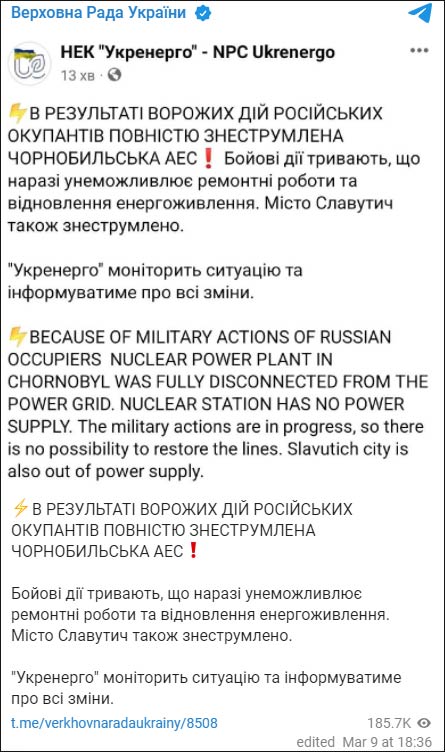 Верховна Рада України

НЕК "Укренерго" - NPC Ukrenergo
13 хв ·

⚡В РЕЗУЛЬТАТІ ВОРОЖИХ ДІЙ РОСІЙСЬКИХ ОКУПАНТІВ ПОВНІСТЮ ЗНЕСТРУМЛЕНА ЧОРНОБИЛЬСЬКА АЕС❗ Бойові дії тривають, що наразі унеможливлює ремонтні роботи та відновлення енергоживлення. Місто Славутич також знеструмлено.

"Укренерго" моніторить ситуацію та інформуватиме про всі зміни.

⚡BECAUSE OF MILITARY ACTIONS OF RUSSIAN OCCUPIERS NUCLEAR POWER PLANT IN CHORNOBYL WAS FULLY DISCONNECTED FROM THE POWER GRID. NUCLEAR STATION HAS NO POWER SUPPLY. The military actions are in progress, so there is no possibility to restore the lines. Slavutich city is also out of power supply.

⚡В РЕЗУЛЬТАТІ ВОРОЖИХ ДІЙ РОСІЙСЬКИХ ОКУПАНТІВ ПОВНІСТЮ ЗНЕСТРУМЛЕНА ЧОРНОБИЛЬСЬКА АЕС❗

Бойові дії тривають, що наразі унеможливлює ремонтні роботи та відновлення енергоживлення. Місто Славутич також знеструмлено.

"Укренерго" моніторить ситуацію та інформуватиме про всі зміни.

t.me/verkhovnaradaukrainy/8508
185.7K
edited Mar 9 at 18:36